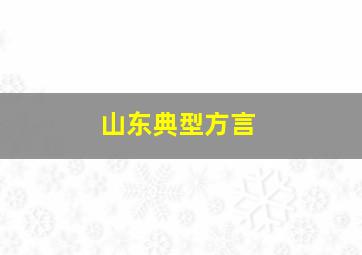 山东典型方言